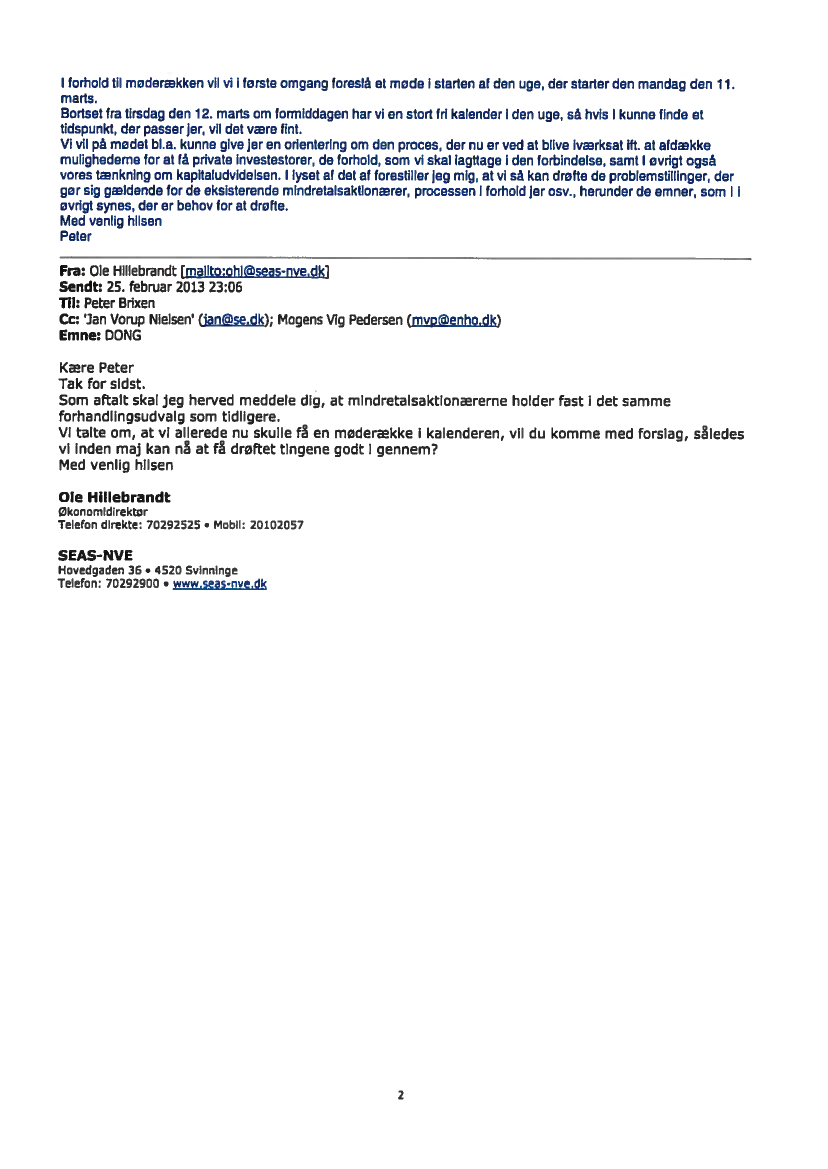 I forhold til møderækken vil vi i første omgang foreslå et møde i starten af den uge, der starter den mandag den 11. marts.
Bortset fra tirsdag den 12. marts om formiddagen har vi en stort fri kalender i den uge, så hvis I kunne finde et tidspunkt, der passer jer, vil det være fint.
Vi vil på mødet bl.a. kunne give jer en orientering om den proces, der nu er ved at blive iværksat ift. at afdække mulighederne for at få private investestorer, de forhold, som vi skal iagttage i den forbindelse, samt i øvrigt også vores tænkning om kapitaludvidelsen. I lyset af det af forestiller jeg mig, at vi så kan drøfte de problemstillinger, der gør sig gældende for de eksisterende mindretalsaktionærer, processen i forhold jer osv., herunder de emner, som I i øvrigt synes, der er behov for at drøfte.
Med venlig hilsen
Peter

Fra: Ole Hillebrandt [mailto:ohi@seas-nve.dk]
Sendt: 25. februar 2013 23:06
Til: Peter Brixen
Cc: 'Jan Vorup Nielsen' (jan@se.dk); Mogens Vig Pedersen (mvp@enho.dk)
Emne: DONG

Kære Peter
Tak for sidst.
Som aftalt skal jeg herved meddele dig, at mindretalsaktionærerne holder fast i det samme forhandlingsudvalg som tidligere.
Vi talte om, at vi allerede nu skulle få en møderække i kalenderen, vil du komme med forslag, således vi inden maj kan nå at få drøftet tingene godt i gennem?
Med venlig hilsen

Ole Hillebrandt
Økonomidirektør
Telefon direkte: 70292525 • Mobil: 20102057

SEAS-NVE
Hovedgaden 36 • 4520 Svinninge
Telefon: 70292900 • www.seas-nve.dk

2